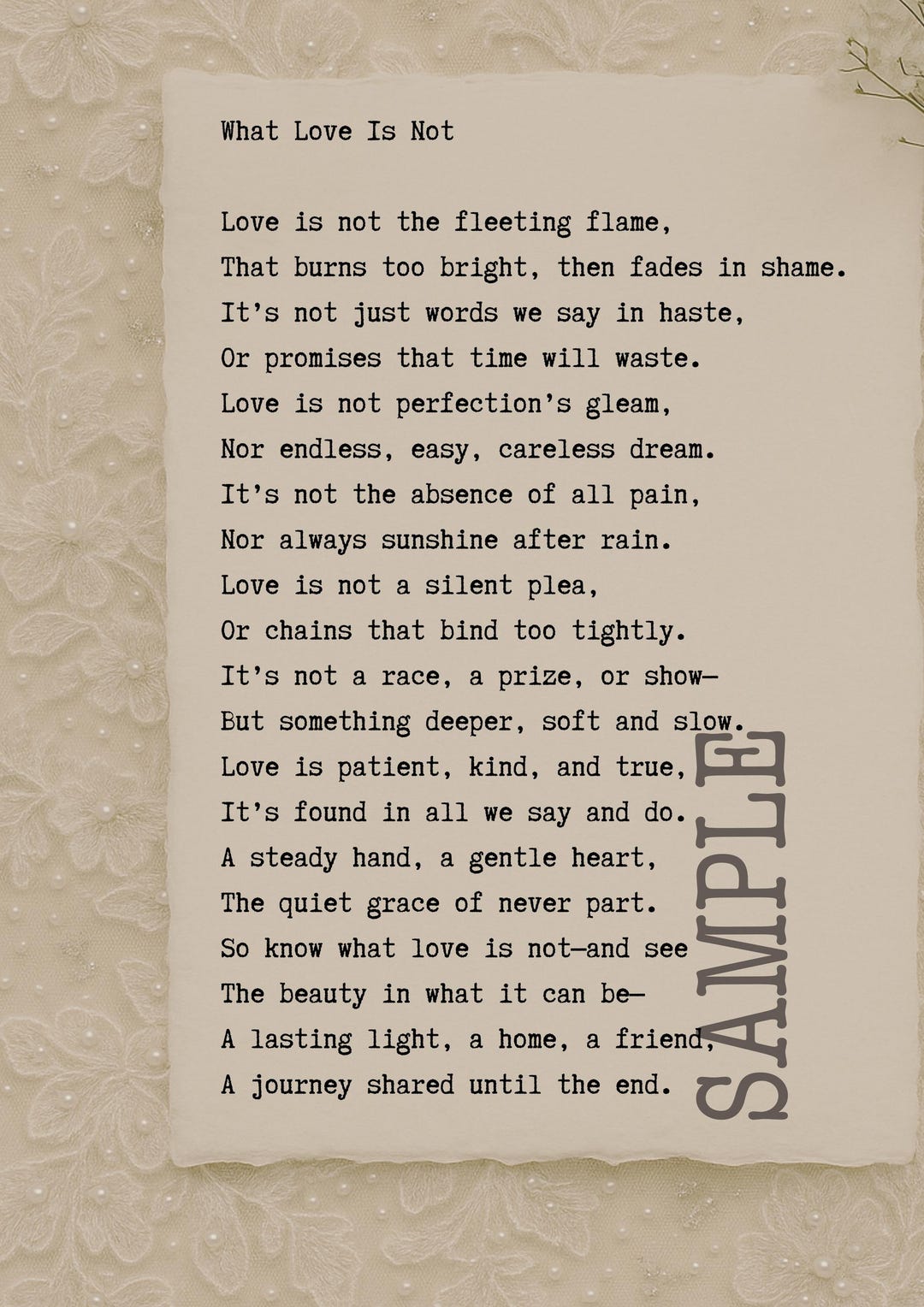 What Love Is Not

Love is not the fleeting flame,
That burns too bright, then fades in shame.
It's not just words we say in haste,
Or promises that time will waste.
Love is not perfection's gleam,
Nor endless, easy, careless dream.
It's not the absence of all pain,
Nor always sunshine after rain.
Love is not a silent plea,
Or chains that bind too tightly.
It's not a race, a prize, or show—
But something deeper, soft and slow.
Love is patient, kind, and true,
It's found in all we say and do.
A steady hand, a gentle heart,
The quiet grace of never part.
So know what love is not—and see
The beauty in what it can be—
A lasting light, a home, a friend,
A journey shared until the end.

SAMPLE